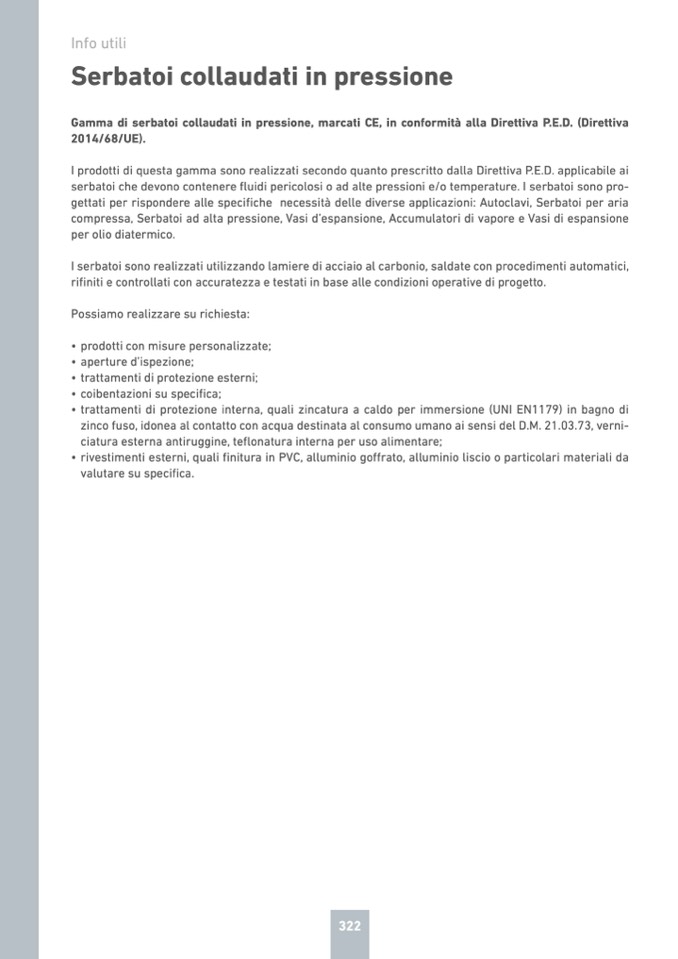 Info utili

Serbatoi collaudati in pressione

Gamma di serbatoi collaudati in pressione, marcati CE, in conformità alla Direttiva P.E.D. (Direttiva 2014/68/UE).

I prodotti di questa gamma sono realizzati secondo quanto prescritto dalla Direttiva P.E.D. applicabile ai serbatoi che devono contenere fluidi pericolosi o ad alte pressioni e/o temperature. I serbatoi sono progettati per rispondere alle specifiche necessità delle diverse applicazioni: Autoclavi, Serbatoi per aria compressa, Serbatoi ad alta pressione, Vasi d'espansione, Accumulatori di vapore e Vasi di espansione per olio diatermico.

I serbatoi sono realizzati utilizzando lamiere di acciaio al carbonio, saldate con procedimenti automatici, rifiniti e controllati con accuratezza e testati in base alle condizioni operative di progetto.

Possiamo realizzare su richiesta:

• prodotti con misure personalizzate;
• aperture d'ispezione;
• trattamenti di protezione esterni;
• coibentazioni su specifica;
• trattamenti di protezione interna, quali zincatura a caldo per immersione (UNI EN1179) in bagno di zinco fuso, idonea al contatto con acqua destinata al consumo umano ai sensi del D.M. 21.03.73, verniciatura esterna antiruggine, teflonatura interna per uso alimentare;
• rivestimenti esterni, quali finitura in PVC, alluminio goffrato, alluminio liscio o particolari materiali da valutare su specifica.

322